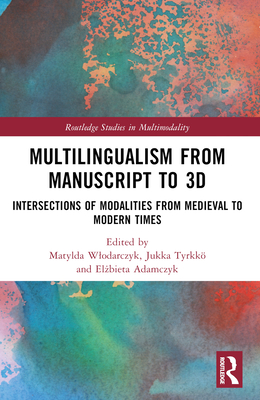 Routledge Studies in Multimodality

MULTILINGUALISM FROM MANUSCRIPT TO 3D

INTERSECTIONS OF MODALITIES FROM MEDIEVAL TO MODERN TIMES

Edited by
Matylda Włodarczyk, Jukka Tyrkkö
and Elżbieta Adamczyk

ROUTLEDGE